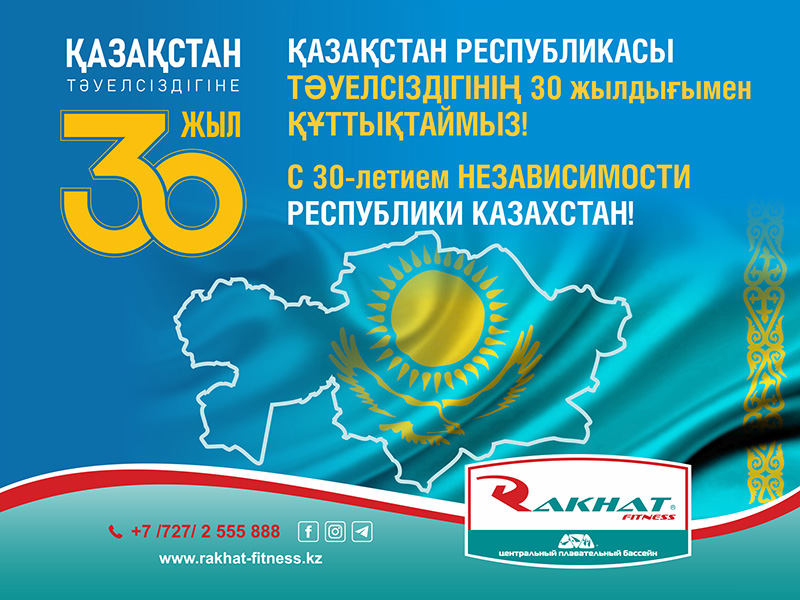 ҚАЗАҚСТАН
ТӘУЕЛСІЗДІГІНЕ
30 ЖЫЛ

ҚАЗАҚСТАН РЕСПУБЛИКАСЫ ТӘУЕЛСІЗДІГІНІҢ 30 жылдығымен ҚҰТТЫҚТАЙМЫЗ!

С 30-летием НЕЗАВИСИМОСТИ РЕСПУБЛИКИ КАЗАХСТАН!

+7 /727/ 2 555 888

www.rakhat-fitness.kz

RAKHAT FITNESS

центральный плавательный бассейн